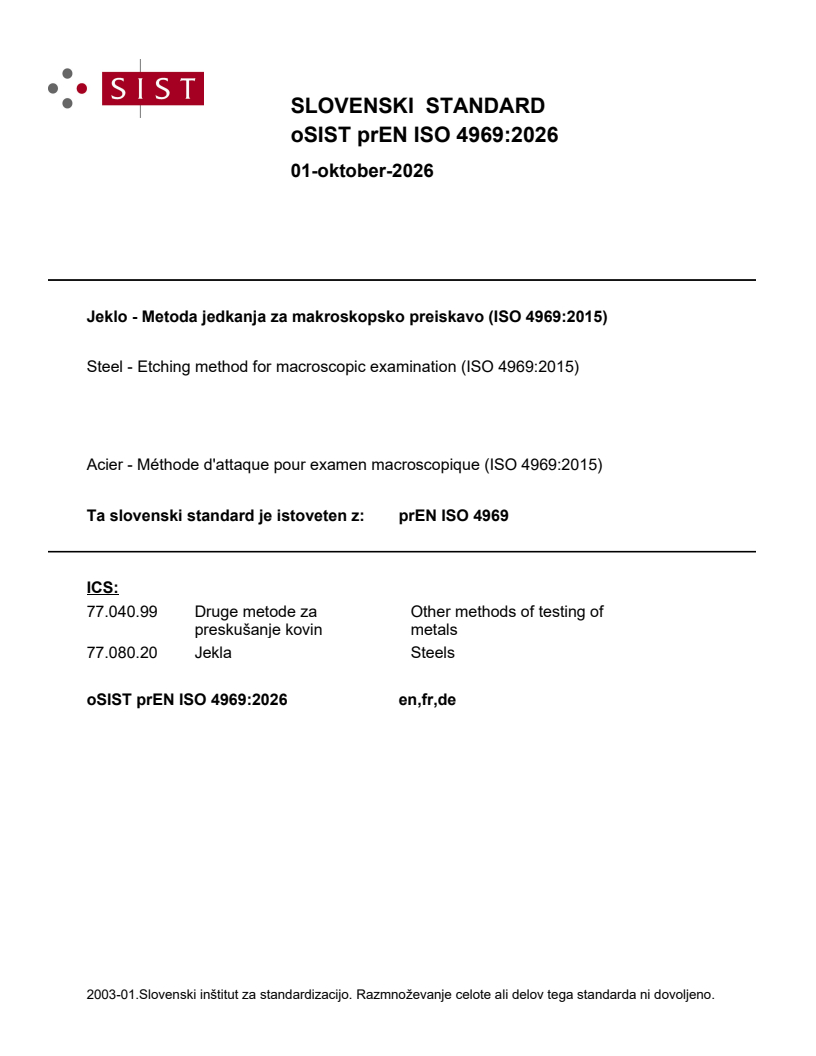 SIST

SLOVENSKI STANDARD
oSIST prEN ISO 4969:2026

01-oktober-2026

Jeklo - Metoda jedkanja za makroskopsko preiskavo (ISO 4969:2015)

Steel - Etching method for macroscopic examination (ISO 4969:2015)

Acier - Méthode d'attaque pour examen macroscopique (ISO 4969:2015)

Ta slovenski standard je istoveten z: prEN ISO 4969

ICS:
77.040.99 Druge metode za preskušanje kovin Other methods of testing of metals
77.080.20 Jekla Steels

oSIST prEN ISO 4969:2026 en,fr,de

2003-01.Slovenski inštitut za standardizacijo. Razmnoževanje celote ali delov tega standarda ni dovoljeno.